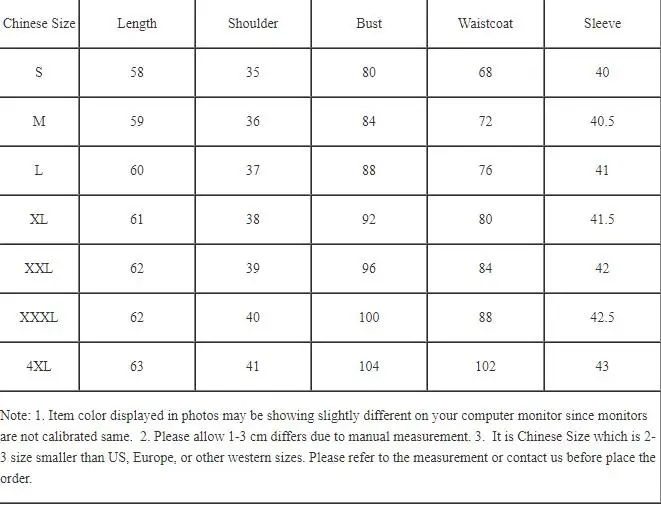 | Chinese Size | Length | Shoulder | Bust | Waistcoat | Sleeve |
|---|---|---|---|---|---|
| S | 58 | 35 | 80 | 68 | 40 |
| M | 59 | 36 | 84 | 72 | 40.5 |
| L | 60 | 37 | 88 | 76 | 41 |
| XL | 61 | 38 | 92 | 80 | 41.5 |
| XXL | 62 | 39 | 96 | 84 | 42 |
| XXXL | 62 | 40 | 100 | 88 | 42.5 |
| 4XL | 63 | 41 | 104 | 102 | 43 |

Note: 1. Item color displayed in photos may be showing slightly different on your computer monitor since monitors are not calibrated same. 2. Please allow 1-3 cm differs due to manual measurement. 3. It is Chinese Size which is 2-3 size smaller than US, Europe, or other western sizes. Please refer to the measurement or contact us before place the order.